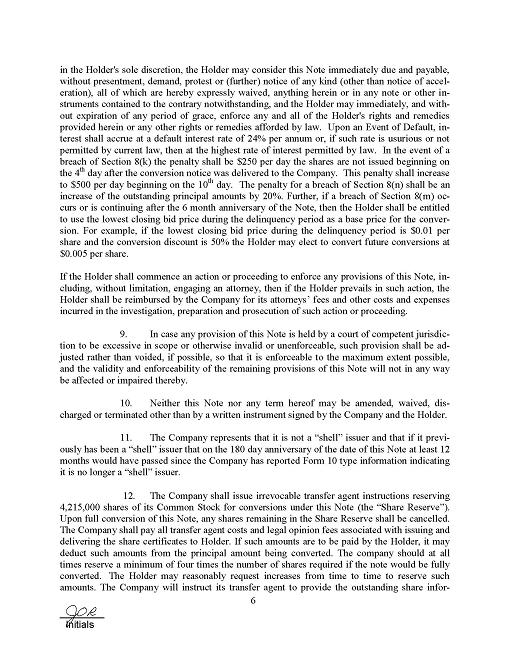 in the Holder's sole discretion, the Holder may consider this Note immediately due and payable, without presentment, demand, protest or (further) notice of any kind (other than notice of acceleration), all of which are hereby expressly waived, anything herein or in any note or other instruments contained to the contrary notwithstanding, and the Holder may immediately, and without expiration of any period of grace, enforce any and all of the Holder's rights and remedies provided herein or any other rights or remedies afforded by law. Upon an Event of Default, interest shall accrue at a default interest rate of 24% per annum or, if such rate is usurious or not permitted by current law, then at the highest rate of interest permitted by law. In the event of a breach of Section 8(k) the penalty shall be $250 per day the shares are not issued beginning on the 4$^{th}$ day after the conversion notice was delivered to the Company. This penalty shall increase to $500 per day beginning on the 10$^{th}$ day. The penalty for a breach of Section 8(n) shall be an increase of the outstanding principal amounts by 20%. Further, if a breach of Section 8(m) occurs or is continuing after the 6 month anniversary of the Note, then the Holder shall be entitled to use the lowest closing bid price during the delinquency period as a base price for the conversion. For example, if the lowest closing bid price during the delinquency period is $0.01 per share and the conversion discount is 50% the Holder may elect to convert future conversions at $0.005 per share.

If the Holder shall commence an action or proceeding to enforce any provisions of this Note, including, without limitation, engaging an attorney, then if the Holder prevails in such action, the Holder shall be reimbursed by the Company for its attorneys' fees and other costs and expenses incurred in the investigation, preparation and prosecution of such action or proceeding.

9. In case any provision of this Note is held by a court of competent jurisdiction to be excessive in scope or otherwise invalid or unenforceable, such provision shall be adjusted rather than voided, if possible, so that it is enforceable to the maximum extent possible, and the validity and enforceability of the remaining provisions of this Note will not in any way be affected or impaired thereby.

10. Neither this Note nor any term hereof may be amended, waived, discharged or terminated other than by a written instrument signed by the Company and the Holder.

11. The Company represents that it is not a "shell" issuer and that if it previously has been a "shell" issuer that on the 180 day anniversary of the date of this Note at least 12 months would have passed since the Company has reported Form 10 type information indicating it is no longer a "shell" issuer.

12. The Company shall issue irrevocable transfer agent instructions reserving 4,215,000 shares of its Common Stock for conversions under this Note (the "Share Reserve"). Upon full conversion of this Note, any shares remaining in the Share Reserve shall be cancelled. The Company shall pay all transfer agent costs and legal opinion fees associated with issuing and delivering the share certificates to Holder. If such amounts are to be paid by the Holder, it may deduct such amounts from the principal amount being converted. The company should at all times reserve a minimum of four times the number of shares required if the note would be fully converted. The Holder may reasonably request increases from time to time to reserve such amounts. The Company will instruct its transfer agent to provide the outstanding share infor-

6

JOR
Initials